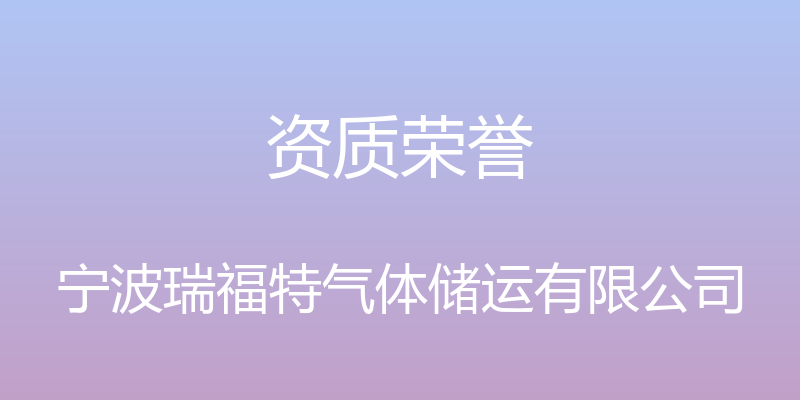 资质荣誉

宁波瑞福特气体储运有限公司